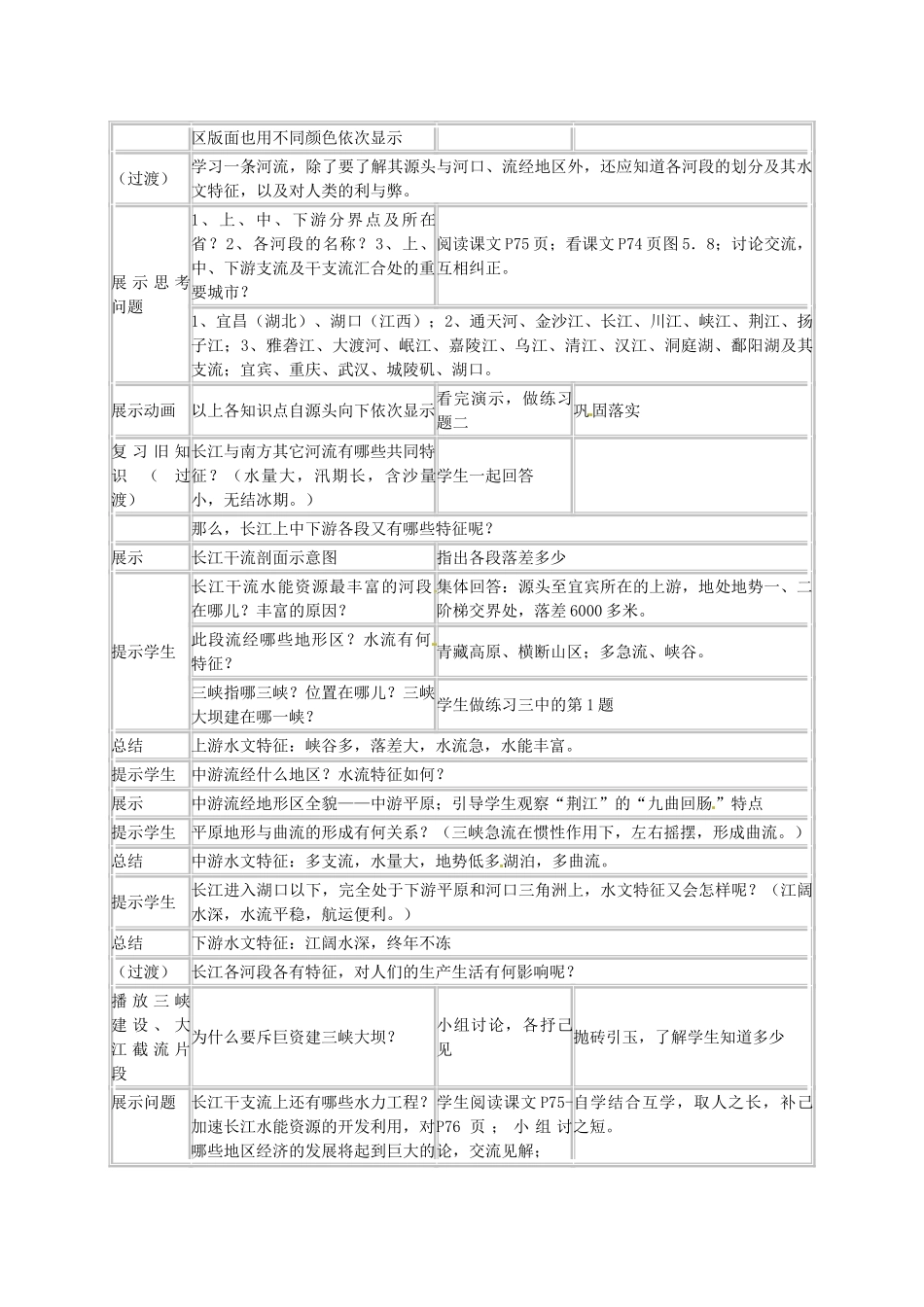 |  | 区版面也用不同颜色依次显示 |  |  |
|---|---|---|---|
| （过渡） | 学习一条河流，除了要了解其源头与河口、流经地区外，还应知道各河段的划分及其水文特征，以及对人类的利与弊。 | | |
| 展示思考问题 | 1、上、中、下游分界点及所在省？2、各河段的名称？3、上、中、下游支流及干支流汇合处的重要城市？ | 阅读课文P75页；看课文P74页图5．8；讨论交流，互相纠正。 | |
| | 1、宜昌（湖北）、湖口（江西）；2、通天河、金沙江、长江、川江、峡江、荆江、扬子江；3、雅砻江、大渡河、岷江、嘉陵江、乌江、清江、汉江、洞庭湖、鄱阳湖及其支流；宜宾、重庆、武汉、城陵矶、湖口。 | | |
| 展示动画 | 以上各知识点自源头向下依次显示 | 看完演示，做练习题二 | 巩固落实 |
| 复习旧知识（过渡） | 长江与南方其它河流有哪些共同特征？（水量大，汛期长，含沙量小，无结冰期。） | 学生一起回答 | |
| | 那么，长江上中下游各段又有哪些特征呢？ | | |
| 展示 | 长江干流剖面示意图 | 指出各段落差多少 | |
| 提示学生 | 长江干流水能资源最丰富的河段在哪儿？丰富的原因？ | 集体回答：源头至宜宾所在的上游，地处地势一、二阶梯交界处，落差6000多米。 | |
| | 此段流经哪些地形区？水流有何特征？ | 青藏高原、横断山区；多急流、峡谷。 | |
| | 三峡指哪三峡？位置在哪儿？三峡大坝建在哪一峡？ | 学生做练习三中的第1题 | |
| 总结 | 上游水文特征：峡谷多，落差大，水流急，水能丰富。 | | |
| 提示学生 | 中游流经什么地区？水流特征如何？ | | |
| 展示 | 中游流经地形区全貌——中游平原；引导学生观察“荆江”的“九曲回肠”特点 | | |
| 提示学生 | 平原地形与曲流的形成有何关系？（三峡急流在惯性作用下，左右摇摆，形成曲流。） | | |
| 总结 | 中游水文特征：多支流，水量大，地势低多湖泊，多曲流。 | | |
| 提示学生 | 长江进入湖口以下，完全处于下游平原和河口三角洲上，水文特征又会怎样呢？（江阔水深，水流平稳，航运便利。） | | |
| 总结 | 下游水文特征：江阔水深，终年不冻 | | |
| （过渡） | 长江各河段各有特征，对人们的生产生活有何影响呢？ | | |
| 播放三峡建设、大江截流片段 | 为什么要斥巨资建三峡大坝？ | 小组讨论，各抒己见 | 抛砖引玉，了解学生知道多少 |
| 展示问题 | 长江干支流上还有哪些水力工程？加速长江水能资源的开发利用，对哪些地区经济的发展将起到巨大的 | 学生阅读课文P75-P76页；小组讨论，交流见解； | 自学结合互学，取人之长，补己之短。 |